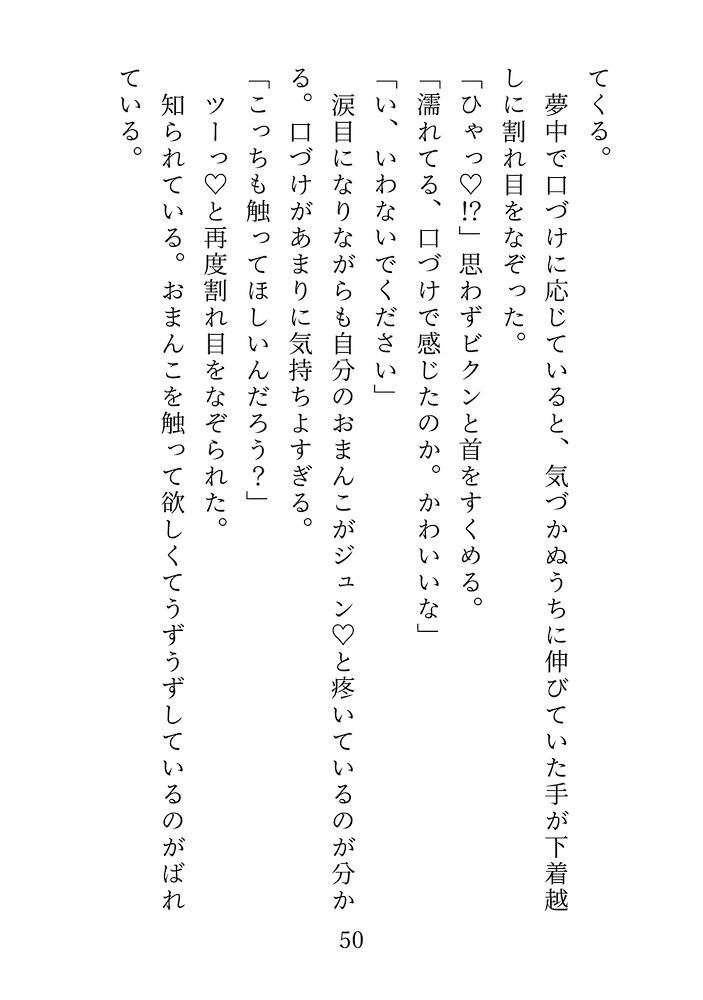 てくる。
夢中で口づけに応じていると、気づかぬうちに伸びていた手が下着越しに割れ目をなぞった。
「ひゃっ♡⁉」思わずビクンと首をすくめる。
「濡れてる、口づけで感じたのか。かわいいな」
「い、いわないでください」
涙目になりながらも自分のおまんこがジュン♡と疼いているのが分かる。口づけがあまりに気持ちよすぎる。
「こっちも触ってほしいんだろう？」
ツーっ♡と再度割れ目をなぞられた。
知られている。おまんこを触って欲しくてうずうずしているのがばれている。

50